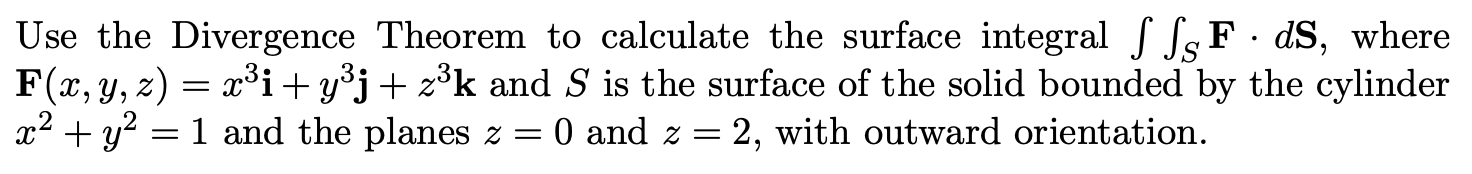 Use the Divergence Theorem to calculate the surface integral $\int\int_S \mathbf{F} \cdot d\mathbf{S}$, where $\mathbf{F}(x, y, z) = x^3\mathbf{i} + y^3\mathbf{j} + z^3\mathbf{k}$ and $S$ is the surface of the solid bounded by the cylinder $x^2 + y^2 = 1$ and the planes $z = 0$ and $z = 2$, with outward orientation.